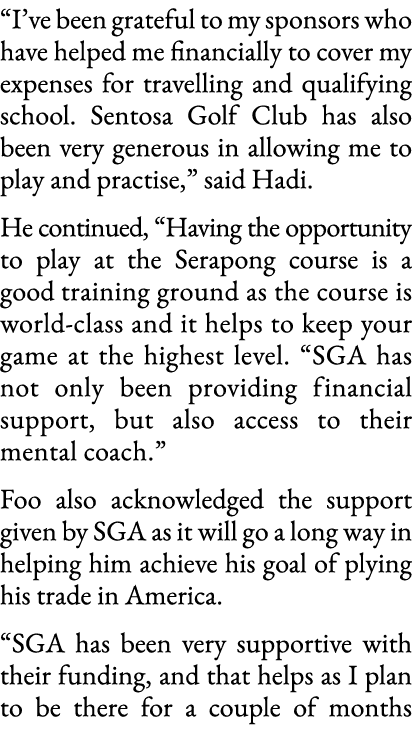 “I’ve been grateful to my sponsors who have helped me financially to cover my expenses for travelling and qualifying school. Sentosa Golf Club has also been very generous in allowing me to play and practise,” said Hadi.

He continued, “Having the opportunity to play at the Serapong course is a good training ground as the course is world-class and it helps to keep your game at the highest level. “SGA has not only been providing financial support, but also access to their mental coach.”

Foo also acknowledged the support given by SGA as it will go a long way in helping him achieve his goal of plying his trade in America.

“SGA has been very supportive with their funding, and that helps as I plan to be there for a couple of months